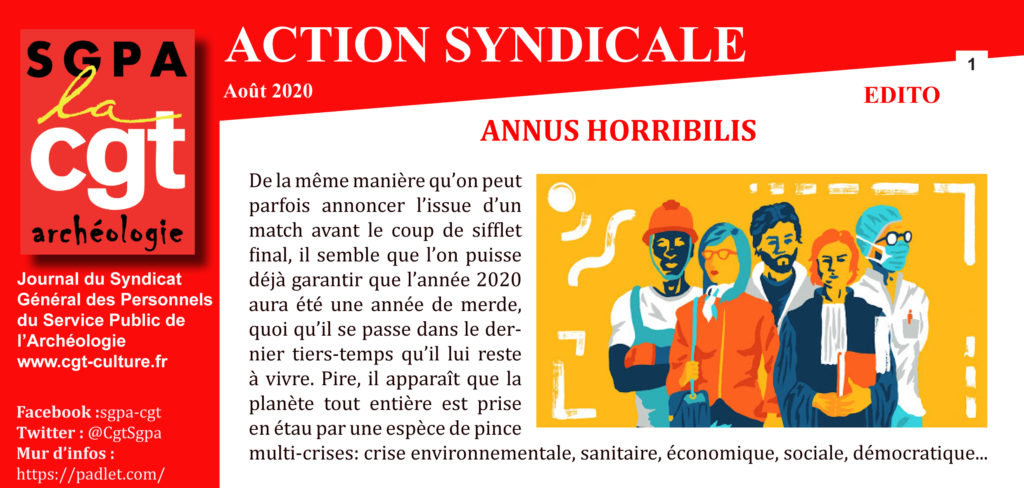 SGPA
la
cgt
archéologie

Journal du Syndicat Général des Personnels du Service Public de l'Archéologie
www.cgt-culture.fr

Facebook :sgpa-cgt
Twitter : @CgtSgpa
Mur d'infos :
https://padlet.com/

ACTION SYNDICALE

Août 2020

1

EDITO

ANNUS HORRIBILIS

De la même manière qu'on peut parfois annoncer l'issue d'un match avant le coup de sifflet final, il semble que l'on puisse déjà garantir que l'année 2020 aura été une année de merde, quoi qu'il se passe dans le dernier tiers-temps qu'il lui reste à vivre. Pire, il apparaît que la planète tout entière est prise en étau par une espèce de pince multi-crises: crise environnementale, sanitaire, économique, sociale, démocratique...